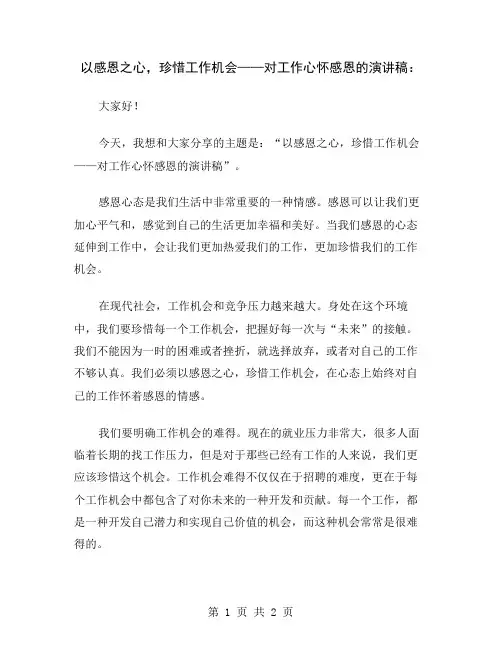 以感恩之心，珍惜工作机会——对工作心怀感恩的演讲稿：

大家好！

今天，我想和大家分享的主题是：“以感恩之心，珍惜工作机会——对工作心怀感恩的演讲稿”。

感恩心态是我们生活中非常重要的一种情感。感恩可以让我们更加心平气和，感觉到自己的生活更加幸福和美好。当我们感恩的心态延伸到工作中，会让我们更加热爱我们的工作，更加珍惜我们的工作机会。

在现代社会，工作机会和竞争压力越来越大。身处在这个环境中，我们要珍惜每一个工作机会，把握好每一次与“未来”的接触。我们不能因为一时的困难或者挫折，就选择放弃，或者对自己的工作不够认真。我们必须以感恩之心，珍惜工作机会，在心态上始终对自己的工作怀着感恩的情感。

我们要明确工作机会的难得。现在的就业压力非常大，很多人面临着长期的找工作压力，但是对于那些已经有工作的人来说，我们更应该珍惜这个机会。工作机会难得不仅仅在于招聘的难度，更在于每个工作机会中都包含了对你未来的一种开发和贡献。每一个工作，都是一种开发自己潜力和实现自己价值的机会，而这种机会常常是很难得的。

第 1 页 共 2 页